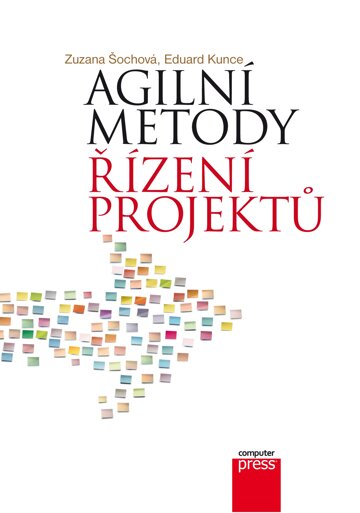 Zuzana Šochová, Eduard Kunce

AGILNÍ METODY ŘÍZENÍ PROJEKTŮ

computer press